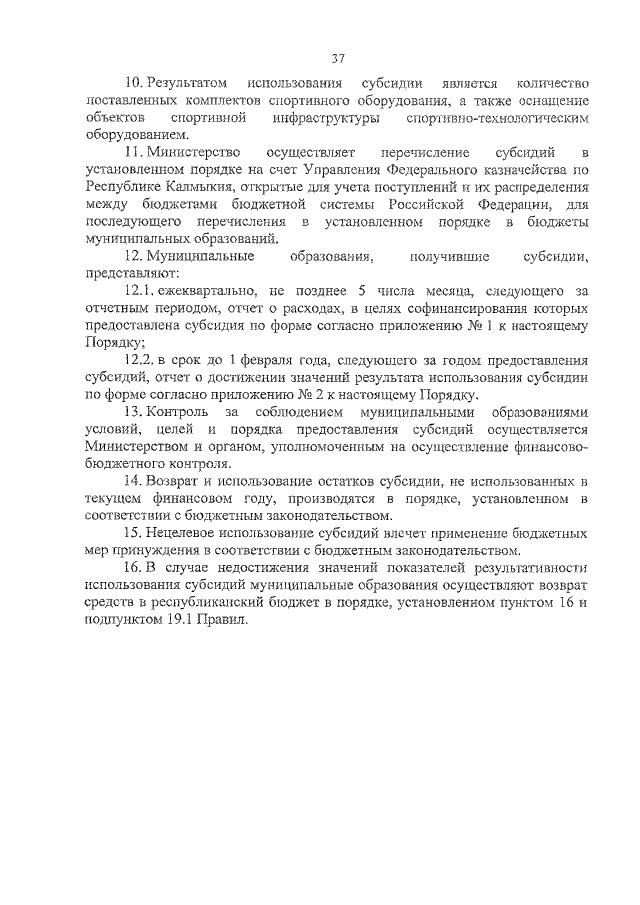 37

10. Результатом использования субсидии является количество поставленных комплектов спортивного оборудования, а также оснащение объектов спортивной инфраструктуры спортивно-технологическим оборудованием.

11. Министерство осуществляет перечисление субсидий в установленном порядке на счет Управления Федерального казначейства по Республике Калмыкия, открытые для учета поступлений и их распределения между бюджетами бюджетной системы Российской Федерации, для последующего перечисления в установленном порядке в бюджеты муниципальных образований.

12. Муниципальные образования, получившие субсидии, представляют:

12.1. ежеквартально, не позднее 5 числа месяца, следующего за отчетным периодом, отчет о расходах, в целях софинансирования которых предоставлена субсидия по форме согласно приложению № 1 к настоящему Порядку;

12.2. в срок до 1 февраля года, следующего за годом предоставления субсидий, отчет о достижении значений результата использования субсидии по форме согласно приложению № 2 к настоящему Порядку.

13. Контроль за соблюдением муниципальными образованиями условий, целей и порядка предоставления субсидий осуществляется Министерством и органом, уполномоченным на осуществление финансово-бюджетного контроля.

14. Возврат и использование остатков субсидии, не использованных в текущем финансовом году, производятся в порядке, установленном в соответствии с бюджетным законодательством.

15. Нецелевое использование субсидий влечет применение бюджетных мер принуждения в соответствии с бюджетным законодательством.

16. В случае недостижения значений показателей результативности использования субсидий муниципальные образования осуществляют возврат средств в республиканский бюджет в порядке, установленном пунктом 16 и подпунктом 19.1 Правил.